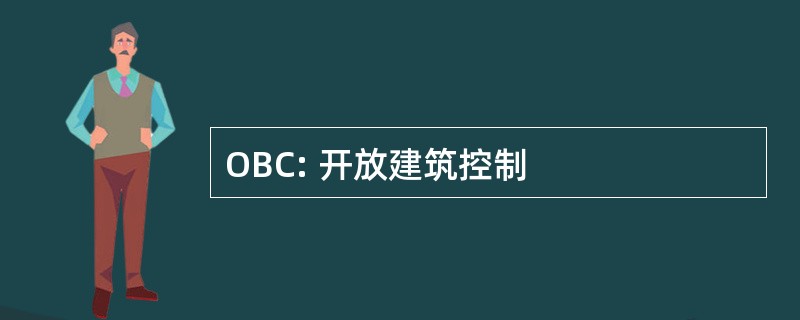 OBC: 开放建筑控制